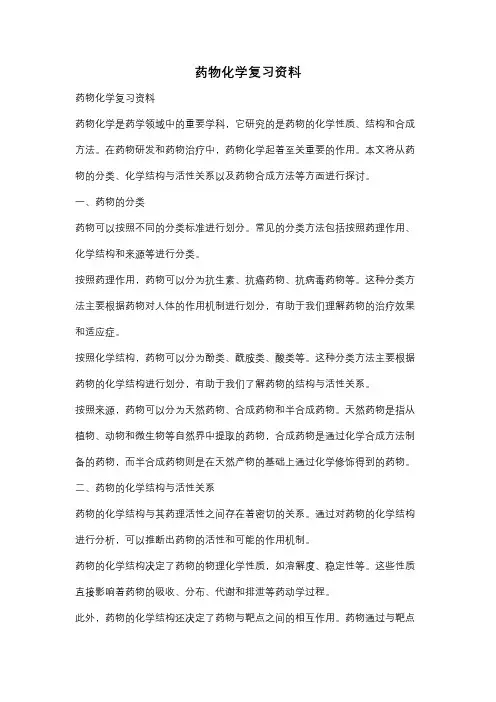 药物化学复习资料

药物化学复习资料

药物化学是药学领域中的重要学科，它研究的是药物的化学性质、结构和合成方法。在药物研发和药物治疗中，药物化学起着至关重要的作用。本文将从药物的分类、化学结构与活性关系以及药物合成方法等方面进行探讨。

一、药物的分类

药物可以按照不同的分类标准进行划分。常见的分类方法包括按照药理作用、化学结构和来源等进行分类。

按照药理作用，药物可以分为抗生素、抗癌药物、抗病毒药物等。这种分类方法主要根据药物对人体的作用机制进行划分，有助于我们理解药物的治疗效果和适应症。

按照化学结构，药物可以分为酚类、酰胺类、酸类等。这种分类方法主要根据药物的化学结构进行划分，有助于我们了解药物的结构与活性关系。

按照来源，药物可以分为天然药物、合成药物和半合成药物。天然药物是指从植物、动物和微生物等自然界中提取的药物，合成药物是通过化学合成方法制备的药物，而半合成药物则是在天然产物的基础上通过化学修饰得到的药物。

二、药物的化学结构与活性关系

药物的化学结构与其药理活性之间存在着密切的关系。通过对药物的化学结构进行分析，可以推断出药物的活性和可能的作用机制。

药物的化学结构决定了药物的物理化学性质，如溶解度、稳定性等。这些性质直接影响着药物的吸收、分布、代谢和排泄等药动学过程。

此外，药物的化学结构还决定了药物与靶点之间的相互作用。药物通过与靶点